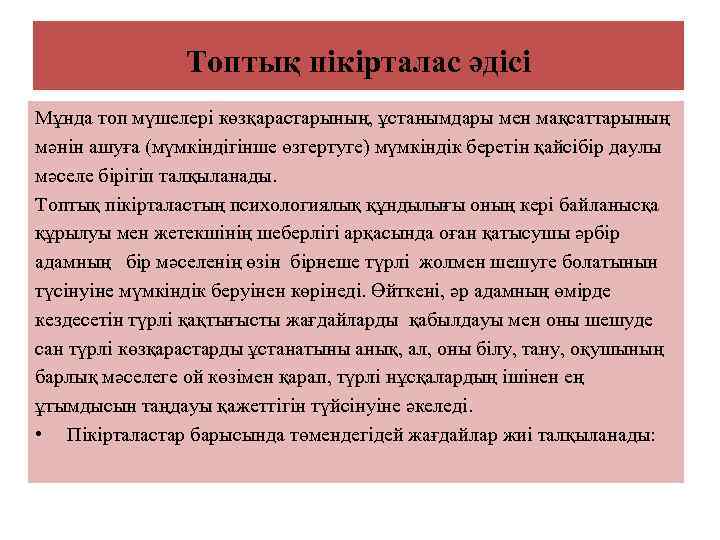 Топтық пікірталас әдісі

Мұнда топ мүшелері көзқарастарының, ұстанымдары мен мақсаттарының мәнін ашуға (мүмкіндігінше өзгертуге) мүмкіндік беретін қайсібір даулы мәселе бірігіп талқыланады.

Топтық пікірталастың психологиялық құндылығы оның кері байланысқа құрылуы мен жетекшінің шеберлігі арқасында оған қатысушы әрбір адамның бір мәселенің өзін бірнеше түрлі жолмен шешуге болатынын түсінуіне мүмкіндік беруінен көрінеді. Өйткені, әр адамның өмірде кездесетін түрлі қақтығысты жағдайларды қабылдауы мен оны шешуде сан түрлі көзқарастарды ұстанатыны анық, ал, оны білу, тану, оқушының барлық мәселеге ой көзімен қарап, түрлі нұсқалардың ішінен ең ұтымдысын таңдауы қажеттігін түйсінуіне әкеледі.

• Пікірталастар барысында төмендегідей жағдайлар жиі талқыланады: